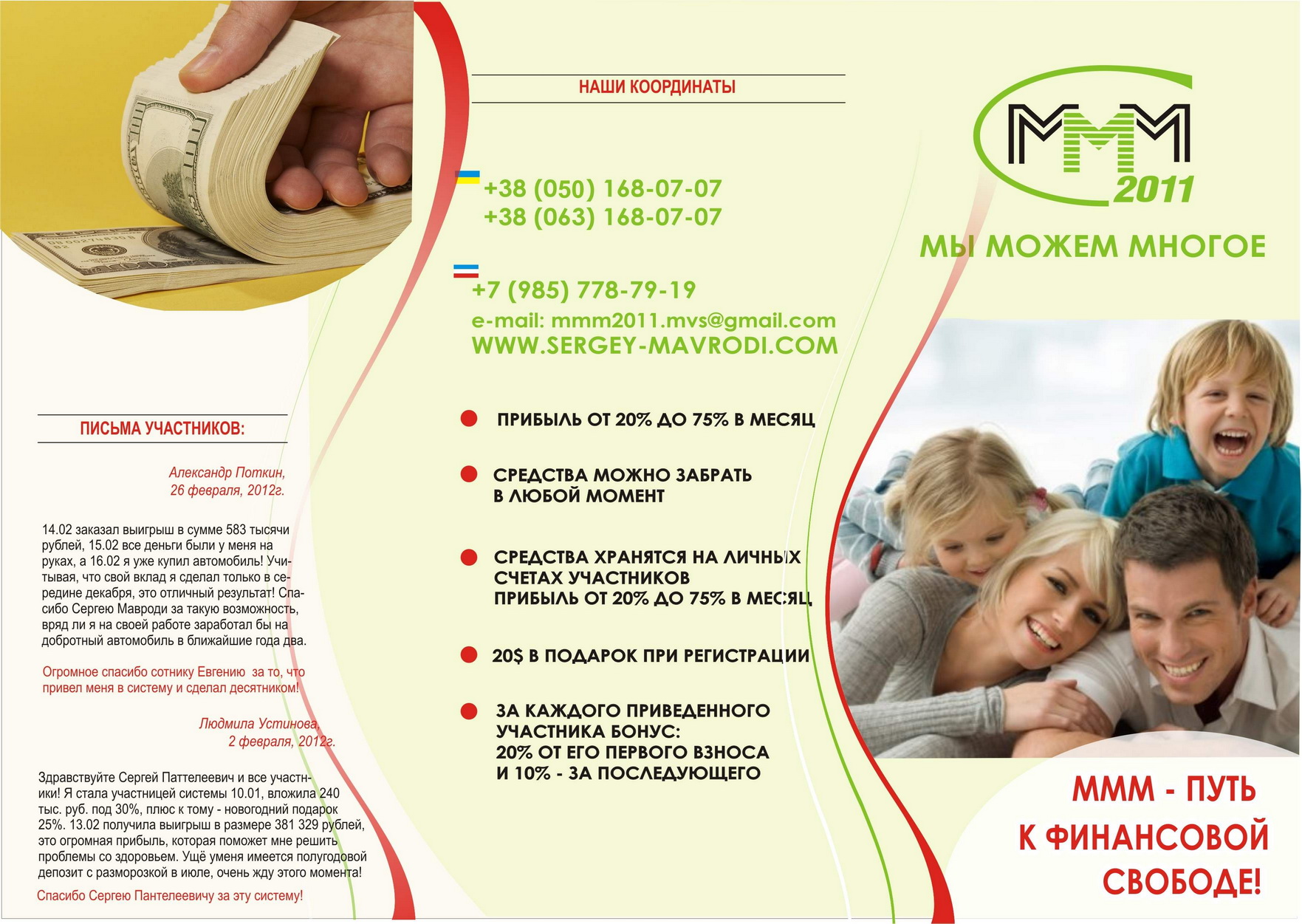 ПИСЬМА УЧАСТНИКОВ:

Александр Поткин,
26 февраля, 2012г.

14.02 заказал выигрыш в сумме 583 тысячи рублей, 15.02 все деньги были у меня на руках, а 16.02 я уже купил автомобиль! Учитывая, что свой вклад я сделал только в середине декабря, это отличный результат! Спасибо Сергею Мавроди за такую возможность, вряд ли я на своей работе заработал бы на добротный автомобиль в ближайшие года два.

Огромное спасибо сотнику Евгению за то, что привел меня в систему и сделал десятником!

Людмила Устинова,
2 февраля, 2012г.

Здравствуйте Сергей Паттелеевич и все участники! Я стала участницей системы 10.01, вложила 240 тыс. руб. под 30%, плюс к тому - новогодний подарок 25%. 13.02 получила выигрыш в размере 381 329 рублей, это огромная прибыль, которая поможет мне решить проблемы со здоровьем. Ущё уменя имеется полугодовой депозит с разморозкой в июле, очень жду этого момента!

Спасибо Сергею Пантелеевичу за эту систему!

НАШИ КООРДИНАТЫ

+38 (050) 168-07-07
+38 (063) 168-07-07

+7 (985) 778-79-19
e-mail: mmm2011.mvs@gmail.com
WWW.SERGEY-MAVRODI.COM

ПРИБЫЛЬ ОТ 20% ДО 75% В МЕСЯЦ

СРЕДСТВА МОЖНО ЗАБРАТЬ В ЛЮБОЙ МОМЕНТ

СРЕДСТВА ХРАНЯТСЯ НА ЛИЧНЫХ СЧЕТАХ УЧАСТНИКОВ
ПРИБЫЛЬ ОТ 20% ДО 75% В МЕСЯЦ

20$ В ПОДАРОК ПРИ РЕГИСТРАЦИИ

ЗА КАЖДОГО ПРИВЕДЕННОГО УЧАСТНИКА БОНУС:
20% ОТ ЕГО ПЕРВОГО ВЗНОСА
И 10% - ЗА ПОСЛЕДУЮЩЕГО

МММ
2011

МЫ МОЖЕМ МНОГОЕ

МММ - ПУТЬ К ФИНАНСОВОЙ СВОБОДЕ!